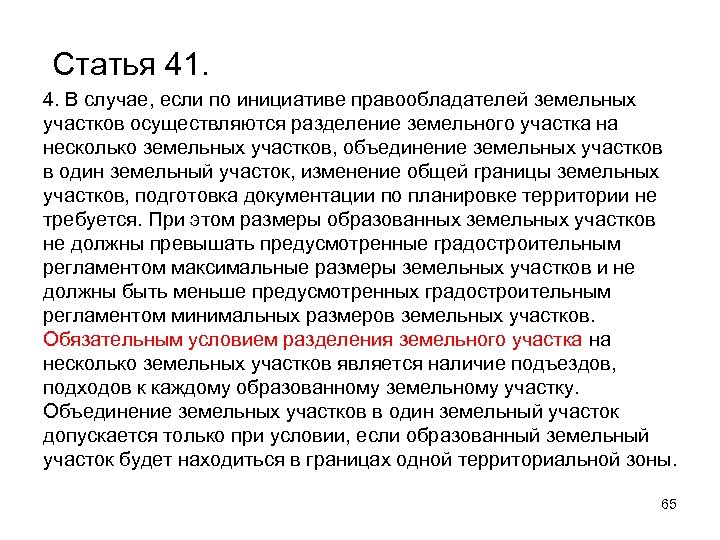 Статья 41.

4. В случае, если по инициативе правообладателей земельных участков осуществляются разделение земельного участка на несколько земельных участков, объединение земельных участков в один земельный участок, изменение общей границы земельных участков, подготовка документации по планировке территории не требуется. При этом размеры образованных земельных участков не должны превышать предусмотренные градостроительным регламентом максимальные размеры земельных участков и не должны быть меньше предусмотренных градостроительным регламентом минимальных размеров земельных участков. Обязательным условием разделения земельного участка на несколько земельных участков является наличие подъездов, подходов к каждому образованному земельному участку. Объединение земельных участков в один земельный участок допускается только при условии, если образованный земельный участок будет находиться в границах одной территориальной зоны.

65